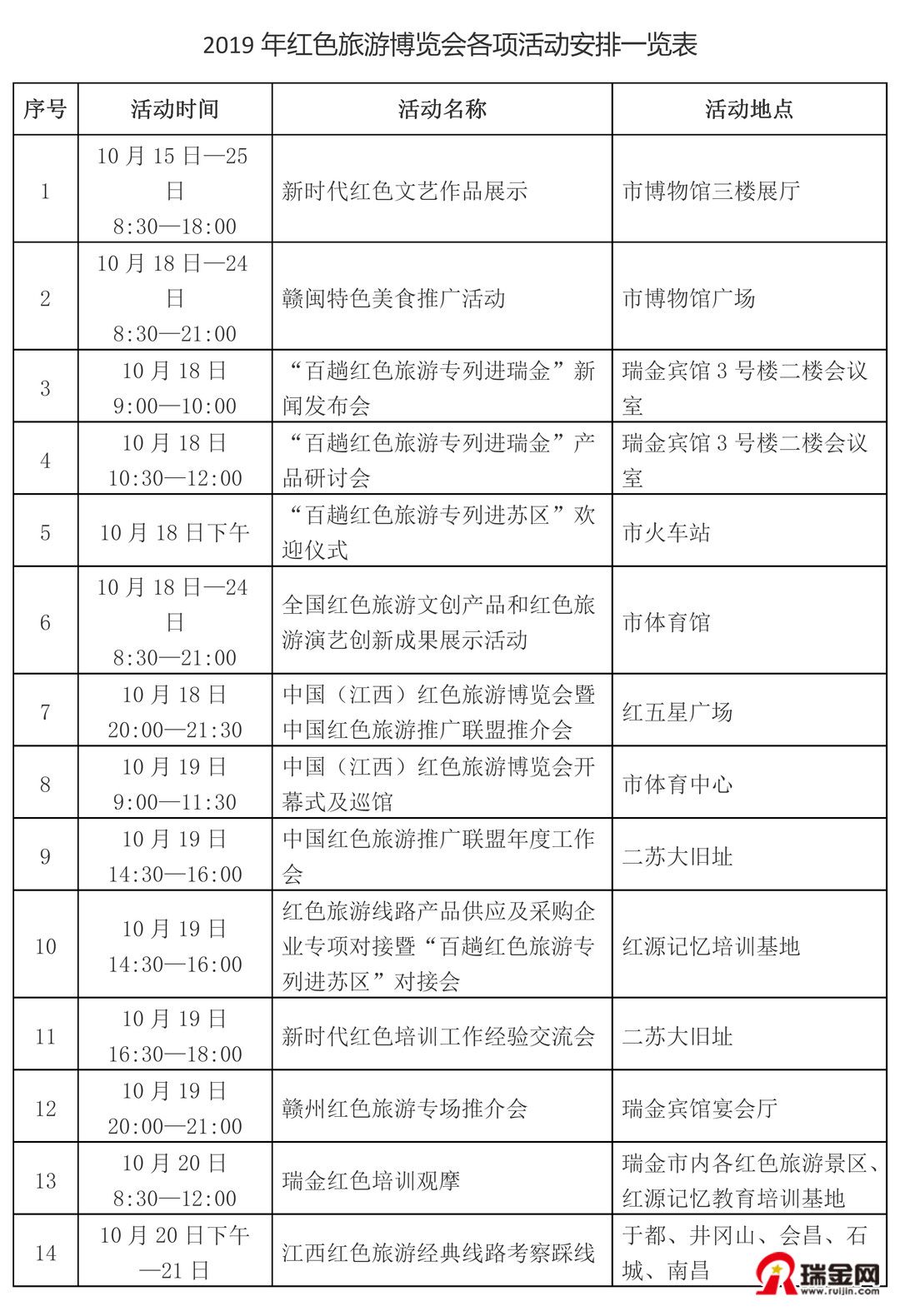 2019 年红色旅游博览会各项活动安排一览表

| 序号 | 活动时间 | 活动名称 | 活动地点 |
|---|---|---|---|
| 1 | 10 月 15 日—25 日 8:30—18:00 | 新时代红色文艺作品展示 | 市博物馆三楼展厅 |
| 2 | 10 月 18 日—24 日 8:30—21:00 | 赣闽特色美食推广活动 | 市博物馆广场 |
| 3 | 10 月 18 日 9:00—10:00 | “百趟红色旅游专列进瑞金”新闻发布会 | 瑞金宾馆 3 号楼二楼会议室 |
| 4 | 10 月 18 日 10:30—12:00 | “百趟红色旅游专列进瑞金”产品研讨会 | 瑞金宾馆 3 号楼二楼会议室 |
| 5 | 10 月 18 日下午 | “百趟红色旅游专列进苏区”欢迎仪式 | 市火车站 |
| 6 | 10 月 18 日—24 日 8:30—21:00 | 全国红色旅游文创产品和红色旅游演艺创新成果展示活动 | 市体育馆 |
| 7 | 10 月 18 日 20:00—21:30 | 中国（江西）红色旅游博览会暨中国红色旅游推广联盟推介会 | 红五星广场 |
| 8 | 10 月 19 日 9:00—11:30 | 中国（江西）红色旅游博览会开幕式及巡馆 | 市体育中心 |
| 9 | 10 月 19 日 14:30—16:00 | 中国红色旅游推广联盟年度工作会 | 二苏大旧址 |
| 10 | 10 月 19 日 14:30—16:00 | 红色旅游线路产品供应及采购企业专项对接暨“百趟红色旅游专列进苏区”对接会 | 红源记忆培训基地 |
| 11 | 10 月 19 日 16:30—18:00 | 新时代红色培训工作经验交流会 | 二苏大旧址 |
| 12 | 10 月 19 日 20:00—21:00 | 赣州红色旅游专场推介会 | 瑞金宾馆宴会厅 |
| 13 | 10 月 20 日 8:30—12:00 | 瑞金红色培训观摩 | 瑞金市内各红色旅游景区、红源记忆教育培训基地 |
| 14 | 10 月 20 日下午—21 日 | 江西红色旅游经典线路考察踩线 | 于都、井冈山、会昌、石城、南昌 |

瑞金网 www.ruijin.com